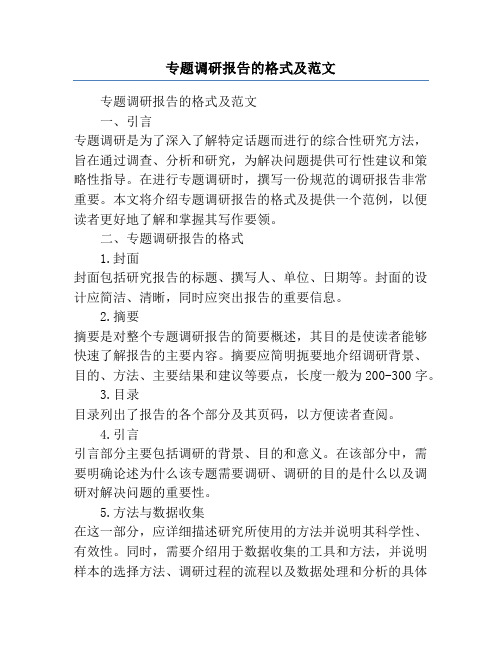 专题调研报告的格式及范文

专题调研报告的格式及范文

一、引言

专题调研是为了深入了解特定话题而进行的综合性研究方法，旨在通过调查、分析和研究，为解决问题提供可行性建议和策略性指导。在进行专题调研时，撰写一份规范的调研报告非常重要。本文将介绍专题调研报告的格式及提供一个范例，以便读者更好地了解和掌握其写作要领。

二、专题调研报告的格式

1.封面

封面包括研究报告的标题、撰写人、单位、日期等。封面的设计应简洁、清晰，同时应突出报告的重要信息。

2.摘要

摘要是对整个专题调研报告的简要概述，其目的是使读者能够快速了解报告的主要内容。摘要应简明扼要地介绍调研背景、目的、方法、主要结果和建议等要点，长度一般为200-300字。

3.目录

目录列出了报告的各个部分及其页码，以方便读者查阅。

4.引言

引言部分主要包括调研的背景、目的和意义。在该部分中，需要明确论述为什么该专题需要调研、调研的目的是什么以及调研对解决问题的重要性。

5.方法与数据收集

在这一部分，应详细描述研究所使用的方法并说明其科学性、有效性。同时，需要介绍用于数据收集的工具和方法，并说明样本的选择方法、调研过程的流程以及数据处理和分析的具体